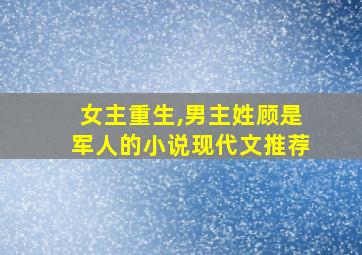 女主重生,男主姓顾是军人的小说现代文推荐